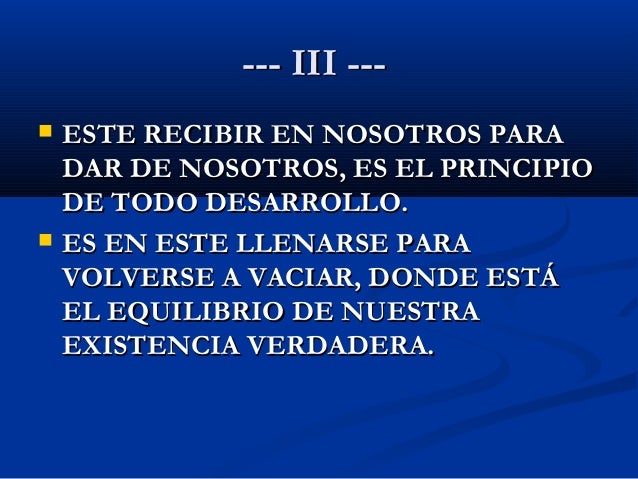 --- III ---

ESTE RECIBIR EN NOSOTROS PARA DAR DE NOSOTROS, ES EL PRINCIPIO DE TODO DESARROLLO.

ES EN ESTE LLENARSE PARA VOLVERSE A VACIAR, DONDE ESTÁ EL EQUILIBRIO DE NUESTRA EXISTENCIA VERDADERA.